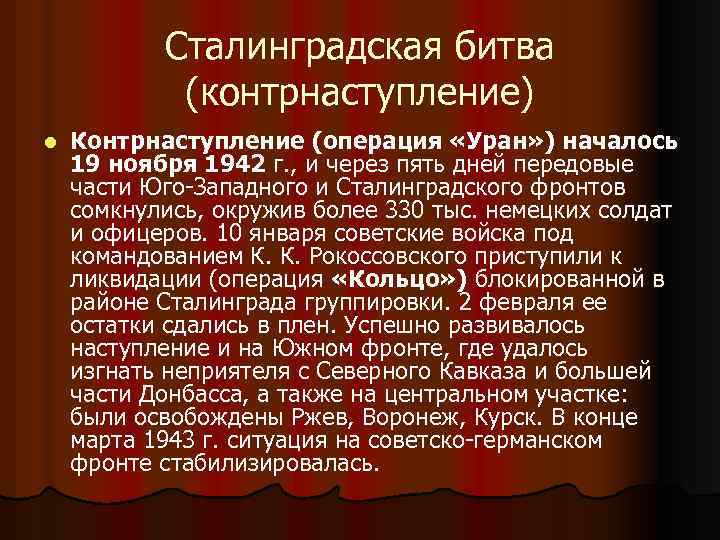 Сталинградская битва
(контрнаступление)

• Контрнаступление (операция «Уран») началось 19 ноября 1942 г., и через пять дней передовые части Юго-Западного и Сталинградского фронтов сомкнулись, окружив более 330 тыс. немецких солдат и офицеров. 10 января советские войска под командованием К. К. Рокоссовского приступили к ликвидации (операция «Кольцо») блокированной в районе Сталинграда группировки. 2 февраля ее остатки сдались в плен. Успешно развивалось наступление и на Южном фронте, где удалось изгнать неприятеля с Северного Кавказа и большей части Донбасса, а также на центральном участке: были освобождены Ржев, Воронеж, Курск. В конце марта 1943 г. ситуация на советско-германском фронте стабилизировалась.